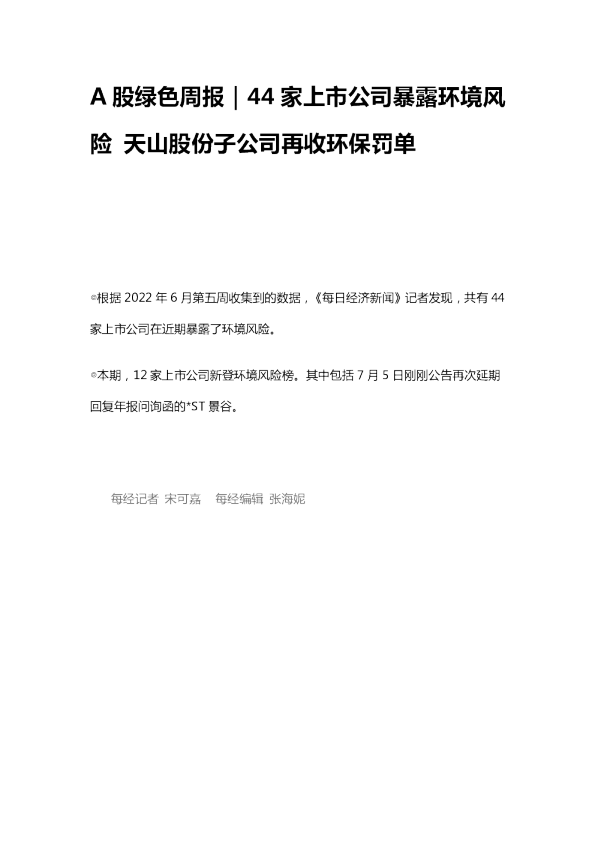 A股绿色周报｜44家上市公司暴露环境风险 天山股份子公司再收环保罚单

◎根据2022年6月第五周收集到的数据，《每日经济新闻》记者发现，共有44家上市公司在近期暴露了环境风险。

◎本期，12家上市公司新登环境风险榜。其中包括7月5日刚刚公告再次延期回复年报问询函的*ST景谷。

每经记者 宋可嘉 每经编辑 张海妮